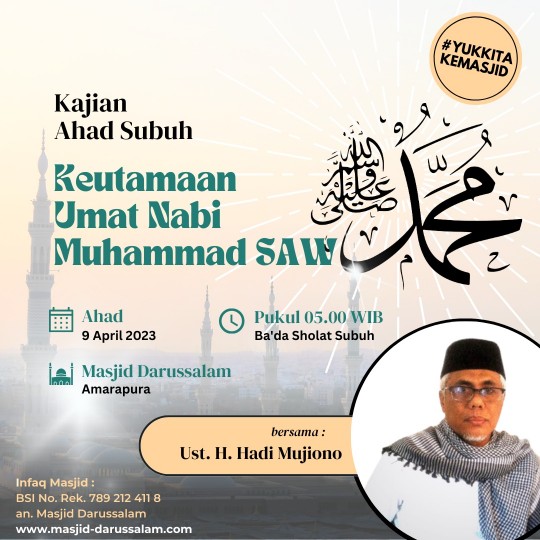 #YUKKITA KEMASJID

Kajian
Ahad Subuh

Keutamaan Umat Nabi Muhammad SAW

محمد صلى الله عليه وسلم

Ahad
9 April 2023

Pukul 05.00 WIB
Ba'da Sholat Subuh

Masjid Darussalam
Amarapura

bersama :
Ust. H. Hadi Mujiono

Infaq Masjid :
BSI No. Rek. 789 212 411 8
an. Masjid Darussalam
www.masjid-darussalam.com